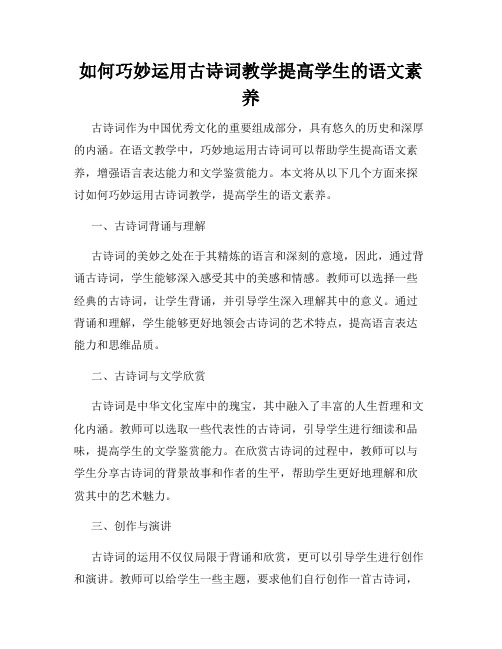 如何巧妙运用古诗词教学提高学生的语文素养

古诗词作为中国优秀文化的重要组成部分，具有悠久的历史和深厚的内涵。在语文教学中，巧妙地运用古诗词可以帮助学生提高语文素养，增强语言表达能力和文学鉴赏能力。本文将从以下几个方面来探讨如何巧妙运用古诗词教学，提高学生的语文素养。

一、古诗词背诵与理解

古诗词的美妙之处在于其精炼的语言和深刻的意境，因此，通过背诵古诗词，学生能够深入感受其中的美感和情感。教师可以选择一些经典的古诗词，让学生背诵，并引导学生深入理解其中的意义。通过背诵和理解，学生能够更好地领会古诗词的艺术特点，提高语言表达能力和思维品质。

二、古诗词与文学欣赏

古诗词是中华文化宝库中的瑰宝，其中融入了丰富的人生哲理和文化内涵。教师可以选取一些代表性的古诗词，引导学生进行细读和品味，提高学生的文学鉴赏能力。在欣赏古诗词的过程中，教师可以与学生分享古诗词的背景故事和作者的生平，帮助学生更好地理解和欣赏其中的艺术魅力。

三、创作与演讲

古诗词的运用不仅仅局限于背诵和欣赏，更可以引导学生进行创作和演讲。教师可以给学生一些主题，要求他们自行创作一首古诗词，